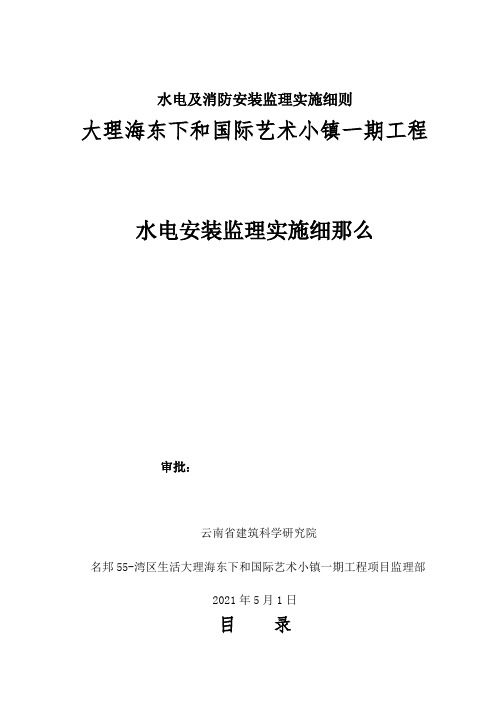 水电及消防安装监理实施细则

大理海东下和国际艺术小镇一期工程

水电安装监理实施细那么

审批：

云南省建筑科学研究院

名邦55-湾区生活大理海东下和国际艺术小镇一期工程项目监理部

2021年5月1日

目　录